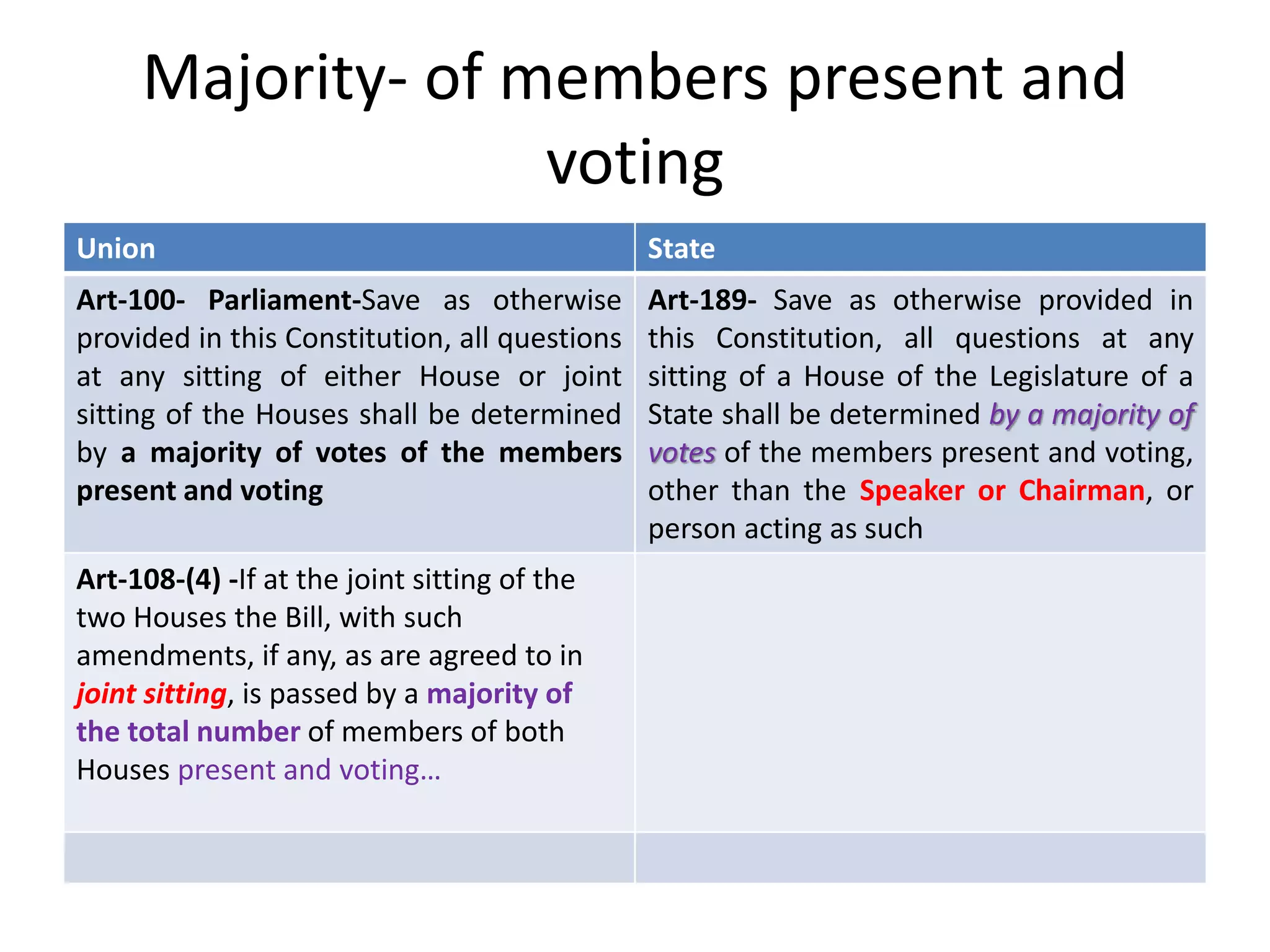 Majority- of members present and voting

| Union | State |
|---|---|
| Art-100- Parliament-Save as otherwise provided in this Constitution, all questions at any sitting of either House or joint sitting of the Houses shall be determined by a majority of votes of the members present and voting | Art-189- Save as otherwise provided in this Constitution, all questions at any sitting of a House of the Legislature of a State shall be determined by a majority of votes of the members present and voting, other than the Speaker or Chairman, or person acting as such |
| Art-108-(4) -If at the joint sitting of the two Houses the Bill, with such amendments, if any, as are agreed to in joint sitting, is passed by a majority of the total number of members of both Houses present and voting… | |
| | |